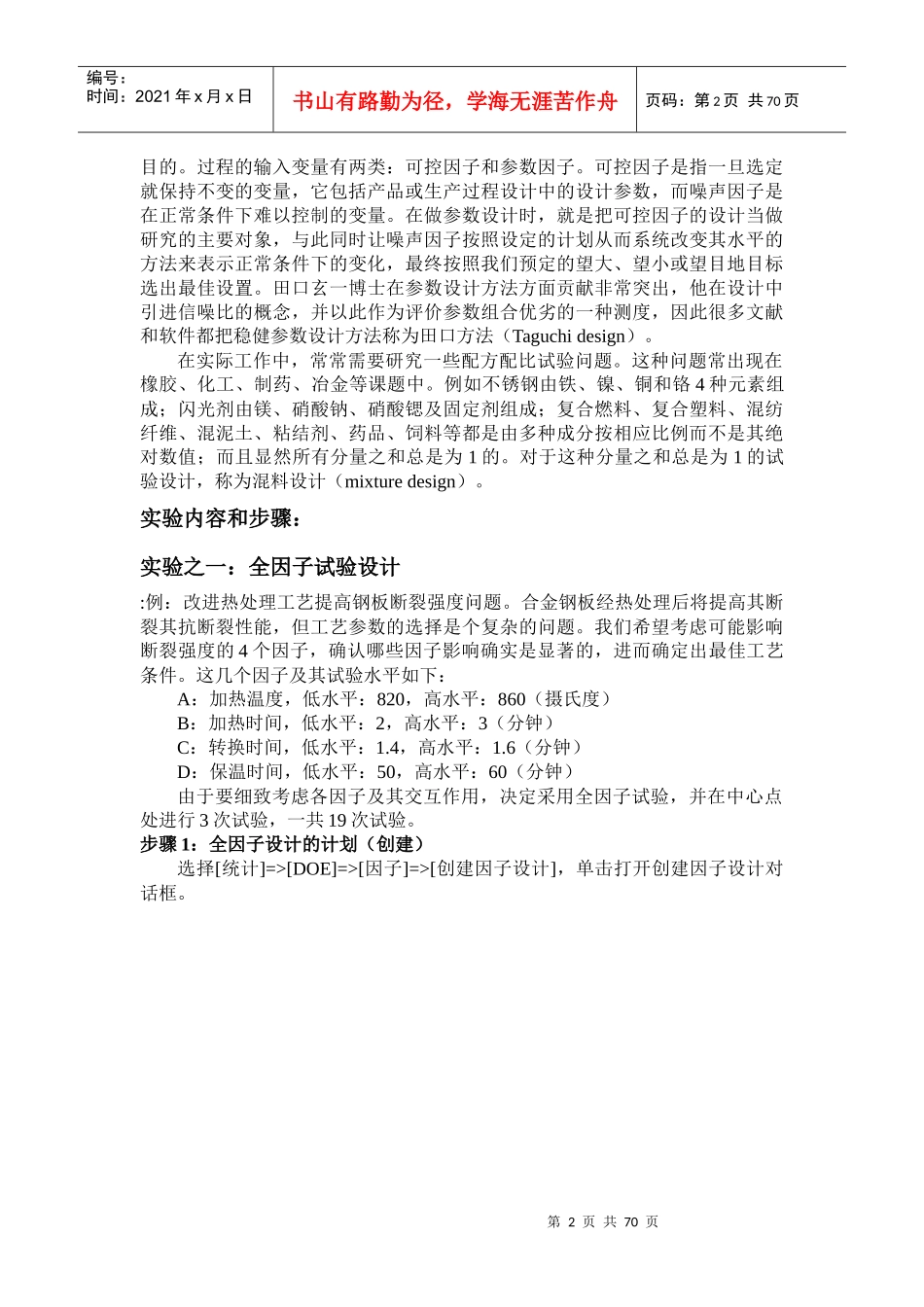 编号：
时间：2021 年 x 月 x 日

书山有路勤为径，学海无涯苦作舟

页码：第 2 页 共 70 页

目的。过程的输入变量有两类：可控因子和参数因子。可控因子是指一旦选定就保持不变的变量，它包括产品或生产过程设计中的设计参数，而噪声因子是在正常条件下难以控制的变量。在做参数设计时，就是把可控因子的设计当做研究的主要对象，与此同时让噪声因子按照设定的计划从而系统改变其水平的方法来表示正常条件下的变化，最终按照我们预定的望大、望小或望目地目标选出最佳设置。田口玄一博士在参数设计方法方面贡献非常突出，他在设计中引进信噪比的概念，并以此作为评价参数组合优劣的一种测度，因此很多文献和软件都把稳健参数设计方法称为田口方法（Taguchi design）。

在实际工作中，常常需要研究一些配方配比试验问题。这种问题常出现在橡胶、化工、制药、冶金等课题中。例如不锈钢由铁、镍、铜和铬 4 种元素组成；闪光剂由镁、硝酸钠、硝酸锶及固定剂组成；复合燃料、复合塑料、混纺纤维、混泥土、粘结剂、药品、饲料等都是由多种成分按相应比例而不是其绝对数值；而且显然所有分量之和总是为 1 的。对于这种分量之和总是为 1 的试验设计，称为混料设计（mixture design）。

实验内容和步骤：

实验之一：全因子试验设计

:例：改进热处理工艺提高钢板断裂强度问题。合金钢板经热处理后将提高其断裂其抗断裂性能，但工艺参数的选择是个复杂的问题。我们希望考虑可能影响断裂强度的 4 个因子，确认哪些因子影响确实是显著的，进而确定出最佳工艺条件。这几个因子及其试验水平如下：

A：加热温度，低水平：820，高水平：860（摄氏度）
B：加热时间，低水平：2，高水平：3（分钟）
C：转换时间，低水平：1.4，高水平：1.6（分钟）
D：保温时间，低水平：50，高水平：60（分钟）

由于要细致考虑各因子及其交互作用，决定采用全因子试验，并在中心点处进行 3 次试验，一共 19 次试验。

步骤 1：全因子设计的计划（创建）

选择[统计]=>[DOE]=>[因子]=>[创建因子设计]，单击打开创建因子设计对话框。

第 2 页 共 70 页